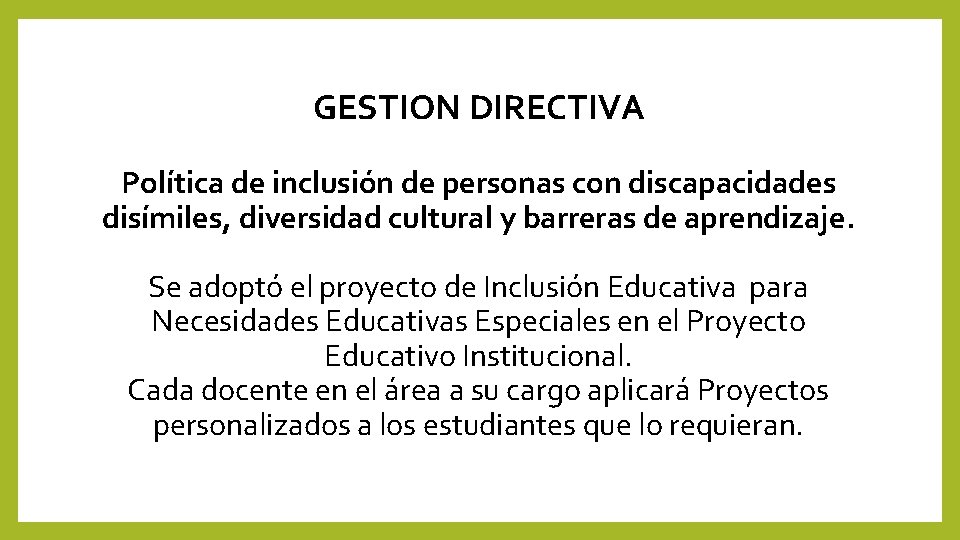 GESTION DIRECTIVA

Política de inclusión de personas con discapacidades disímiles, diversidad cultural y barreras de aprendizaje.

Se adoptó el proyecto de Inclusión Educativa para Necesidades Educativas Especiales en el Proyecto Educativo Institucional.
Cada docente en el área a su cargo aplicará Proyectos personalizados a los estudiantes que lo requieran.